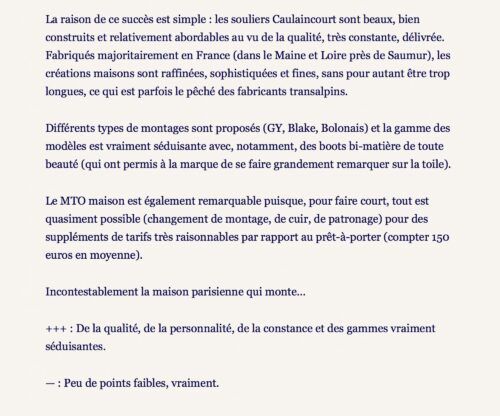 La raison de ce succès est simple : les souliers Caulaincourt sont beaux, bien construits et relativement abordables au vu de la qualité, très constante, délivrée. Fabriqués majoritairement en France (dans le Maine et Loire près de Saumur), les créations maisons sont raffinées, sophistiquées et fines, sans pour autant être trop longues, ce qui est parfois le pêché des fabricants transalpins.

Différents types de montages sont proposés (GY, Blake, Bolonais) et la gamme des modèles est vraiment séduisante avec, notamment, des boots bi-matière de toute beauté (qui ont permis à la marque de se faire grandement remarquer sur la toile).

Le MTO maison est également remarquable puisque, pour faire court, tout est quasiment possible (changement de montage, de cuir, de patronage) pour des suppléments de tarifs très raisonnables par rapport au prêt-à-porter (compter 150 euros en moyenne).

Incontestablement la maison parisienne qui monte…

+++ : De la qualité, de la personnalité, de la constance et des gammes vraiment séduisantes.

— : Peu de points faibles, vraiment.